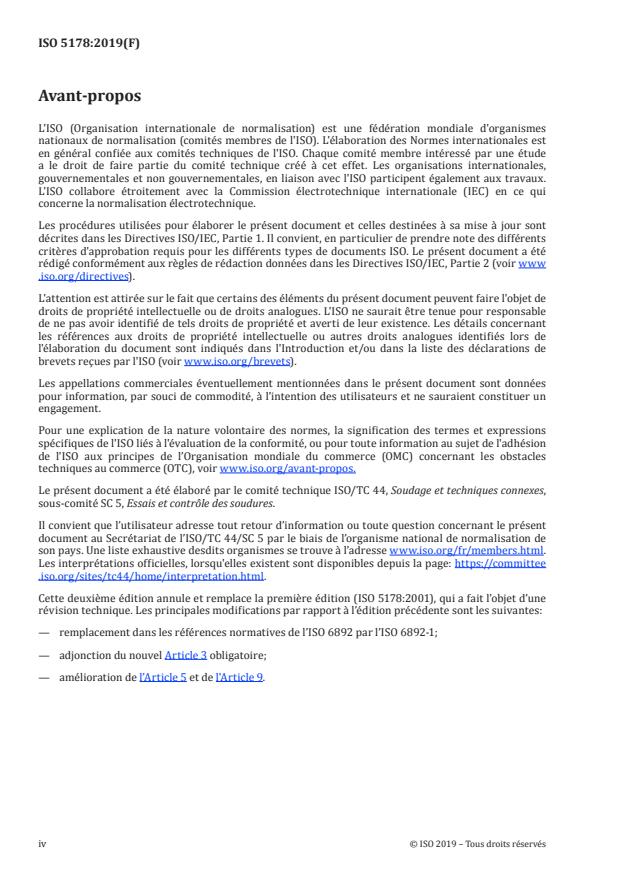 ISO 5178:2019(F)

Avant-propos

L'ISO (Organisation internationale de normalisation) est une fédération mondiale d'organismes nationaux de normalisation (comités membres de l'ISO). L'élaboration des Normes internationales est en général confiée aux comités techniques de l'ISO. Chaque comité membre intéressé par une étude a le droit de faire partie du comité technique créé à cet effet. Les organisations internationales, gouvernementales et non gouvernementales, en liaison avec l'ISO participent également aux travaux. L'ISO collabore étroitement avec la Commission électrotechnique internationale (IEC) en ce qui concerne la normalisation électrotechnique.

Les procédures utilisées pour élaborer le présent document et celles destinées à sa mise à jour sont décrites dans les Directives ISO/IEC, Partie 1. Il convient, en particulier de prendre note des différents critères d'approbation requis pour les différents types de documents ISO. Le présent document a été rédigé conformément aux règles de rédaction données dans les Directives ISO/IEC, Partie 2 (voir www.iso.org/directives).

L'attention est attirée sur le fait que certains des éléments du présent document peuvent faire l'objet de droits de propriété intellectuelle ou de droits analogues. L'ISO ne saurait être tenue pour responsable de ne pas avoir identifié de tels droits de propriété et averti de leur existence. Les détails concernant les références aux droits de propriété intellectuelle ou autres droits analogues identifiés lors de l'élaboration du document sont indiqués dans l'Introduction et/ou dans la liste des déclarations de brevets reçues par l'ISO (voir www.iso.org/brevets).

Les appellations commerciales éventuellement mentionnées dans le présent document sont données pour information, par souci de commodité, à l'intention des utilisateurs et ne sauraient constituer un engagement.

Pour une explication de la nature volontaire des normes, la signification des termes et expressions spécifiques de l'ISO liés à l'évaluation de la conformité, ou pour toute information au sujet de l'adhésion de l'ISO aux principes de l'Organisation mondiale du commerce (OMC) concernant les obstacles techniques au commerce (OTC), voir www.iso.org/avant-propos.

Le présent document a été élaboré par le comité technique ISO/TC 44, Soudage et techniques connexes, sous-comité SC 5, Essais et contrôle des soudures.

Il convient que l'utilisateur adresse tout retour d'information ou toute question concernant le présent document au Secrétariat de l'ISO/TC 44/SC 5 par le biais de l'organisme national de normalisation de son pays. Une liste exhaustive desdits organismes se trouve à l'adresse www.iso.org/fr/members.html. Les interprétations officielles, lorsqu'elles existent sont disponibles depuis la page: https://committee.iso.org/sites/tc44/home/interpretation.html.

Cette deuxième édition annule et remplace la première édition (ISO 5178:2001), qui a fait l'objet d'une révision technique. Les principales modifications par rapport à l'édition précédente sont les suivantes:

— remplacement dans les références normatives de l'ISO 6892 par l'ISO 6892-1;

— adjonction du nouvel Article 3 obligatoire;

— amélioration de l'Article 5 et de l'Article 9.

iv

© ISO 2019 – Tous droits réservés